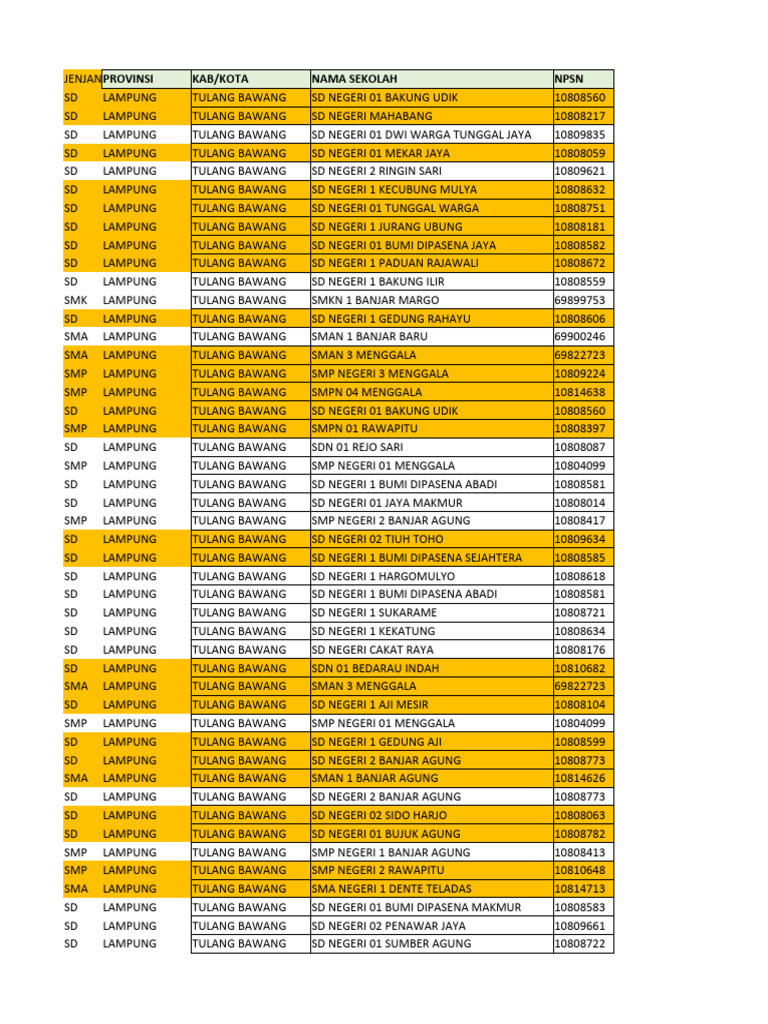 | JENJAN | PROVINSI | KAB/KOTA | NAMA SEKOLAH | NPSN |
|---|---|---|---|---|
| SD | LAMPUNG | TULANG BAWANG | SD NEGERI 01 BAKUNG UDIK | 10808560 |
| SD | LAMPUNG | TULANG BAWANG | SD NEGERI MAHABANG | 10808217 |
| SD | LAMPUNG | TULANG BAWANG | SD NEGERI 01 DWI WARGA TUNGGAL JAYA | 10809835 |
| SD | LAMPUNG | TULANG BAWANG | SD NEGERI 01 MEKAR JAYA | 10808059 |
| SD | LAMPUNG | TULANG BAWANG | SD NEGERI 2 RINGIN SARI | 10809621 |
| SD | LAMPUNG | TULANG BAWANG | SD NEGERI 1 KECUBUNG MULYA | 10808632 |
| SD | LAMPUNG | TULANG BAWANG | SD NEGERI 01 TUNGGAL WARGA | 10808751 |
| SD | LAMPUNG | TULANG BAWANG | SD NEGERI 1 JURANG UBUNG | 10808181 |
| SD | LAMPUNG | TULANG BAWANG | SD NEGERI 01 BUMI DIPASENA JAYA | 10808582 |
| SD | LAMPUNG | TULANG BAWANG | SD NEGERI 1 PADUAN RAJAWALI | 10808672 |
| SD | LAMPUNG | TULANG BAWANG | SD NEGERI 1 BAKUNG ILIR | 10808559 |
| SMK | LAMPUNG | TULANG BAWANG | SMKN 1 BANJAR MARGO | 69899753 |
| SD | LAMPUNG | TULANG BAWANG | SD NEGERI 1 GEDUNG RAHAYU | 10808606 |
| SMA | LAMPUNG | TULANG BAWANG | SMAN 1 BANJAR BARU | 69900246 |
| SMA | LAMPUNG | TULANG BAWANG | SMAN 3 MENGGALA | 69822723 |
| SMP | LAMPUNG | TULANG BAWANG | SMP NEGERI 3 MENGGALA | 10809224 |
| SMP | LAMPUNG | TULANG BAWANG | SMPN 04 MENGGALA | 10814638 |
| SD | LAMPUNG | TULANG BAWANG | SD NEGERI 01 BAKUNG UDIK | 10808560 |
| SMP | LAMPUNG | TULANG BAWANG | SMPN 01 RAWAPITU | 10808397 |
| SD | LAMPUNG | TULANG BAWANG | SDN 01 REJO SARI | 10808087 |
| SMP | LAMPUNG | TULANG BAWANG | SMP NEGERI 01 MENGGALA | 10804099 |
| SD | LAMPUNG | TULANG BAWANG | SD NEGERI 1 BUMI DIPASENA ABADI | 10808581 |
| SD | LAMPUNG | TULANG BAWANG | SD NEGERI 01 JAYA MAKMUR | 10808014 |
| SMP | LAMPUNG | TULANG BAWANG | SMP NEGERI 2 BANJAR AGUNG | 10808417 |
| SD | LAMPUNG | TULANG BAWANG | SD NEGERI 02 TIUH TOHO | 10809634 |
| SD | LAMPUNG | TULANG BAWANG | SD NEGERI 1 BUMI DIPASENA SEJAHTERA | 10808585 |
| SD | LAMPUNG | TULANG BAWANG | SD NEGERI 1 HARGOMULYO | 10808618 |
| SD | LAMPUNG | TULANG BAWANG | SD NEGERI 1 BUMI DIPASENA ABADI | 10808581 |
| SD | LAMPUNG | TULANG BAWANG | SD NEGERI 1 SUKARAME | 10808721 |
| SD | LAMPUNG | TULANG BAWANG | SD NEGERI 1 KEKATUNG | 10808634 |
| SD | LAMPUNG | TULANG BAWANG | SD NEGERI CAKAT RAYA | 10808176 |
| SD | LAMPUNG | TULANG BAWANG | SDN 01 BEDARAU INDAH | 10810682 |
| SMA | LAMPUNG | TULANG BAWANG | SMAN 3 MENGGALA | 69822723 |
| SD | LAMPUNG | TULANG BAWANG | SD NEGERI 1 AJI MESIR | 10808104 |
| SMP | LAMPUNG | TULANG BAWANG | SMP NEGERI 01 MENGGALA | 10804099 |
| SD | LAMPUNG | TULANG BAWANG | SD NEGERI 1 GEDUNG AJI | 10808599 |
| SD | LAMPUNG | TULANG BAWANG | SD NEGERI 2 BANJAR AGUNG | 10808773 |
| SMA | LAMPUNG | TULANG BAWANG | SMAN 1 BANJAR AGUNG | 10814626 |
| SD | LAMPUNG | TULANG BAWANG | SD NEGERI 2 BANJAR AGUNG | 10808773 |
| SD | LAMPUNG | TULANG BAWANG | SD NEGERI 02 SIDO HARJO | 10808063 |
| SD | LAMPUNG | TULANG BAWANG | SD NEGERI 01 BUJUK AGUNG | 10808782 |
| SMP | LAMPUNG | TULANG BAWANG | SMP NEGERI 1 BANJAR AGUNG | 10808413 |
| SMP | LAMPUNG | TULANG BAWANG | SMP NEGERI 2 RAWAPITU | 10810648 |
| SMA | LAMPUNG | TULANG BAWANG | SMA NEGERI 1 DENTE TELADAS | 10814713 |
| SD | LAMPUNG | TULANG BAWANG | SD NEGERI 01 BUMI DIPASENA MAKMUR | 10808583 |
| SD | LAMPUNG | TULANG BAWANG | SD NEGERI 02 PENAWAR JAYA | 10809661 |
| SD | LAMPUNG | TULANG BAWANG | SD NEGERI 01 SUMBER AGUNG | 10808722 |